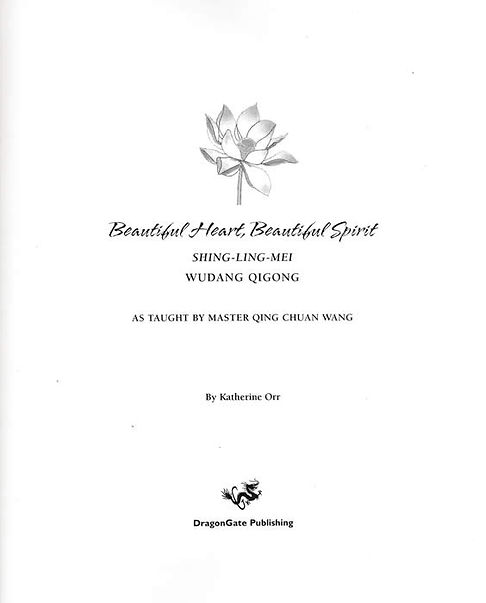 Beautiful Heart, Beautiful Spirit

SHING-LING-MEI
WUDANG QIGONG

AS TAUGHT BY MASTER QING CHUAN WANG

By Katherine Orr

DragonGate Publishing